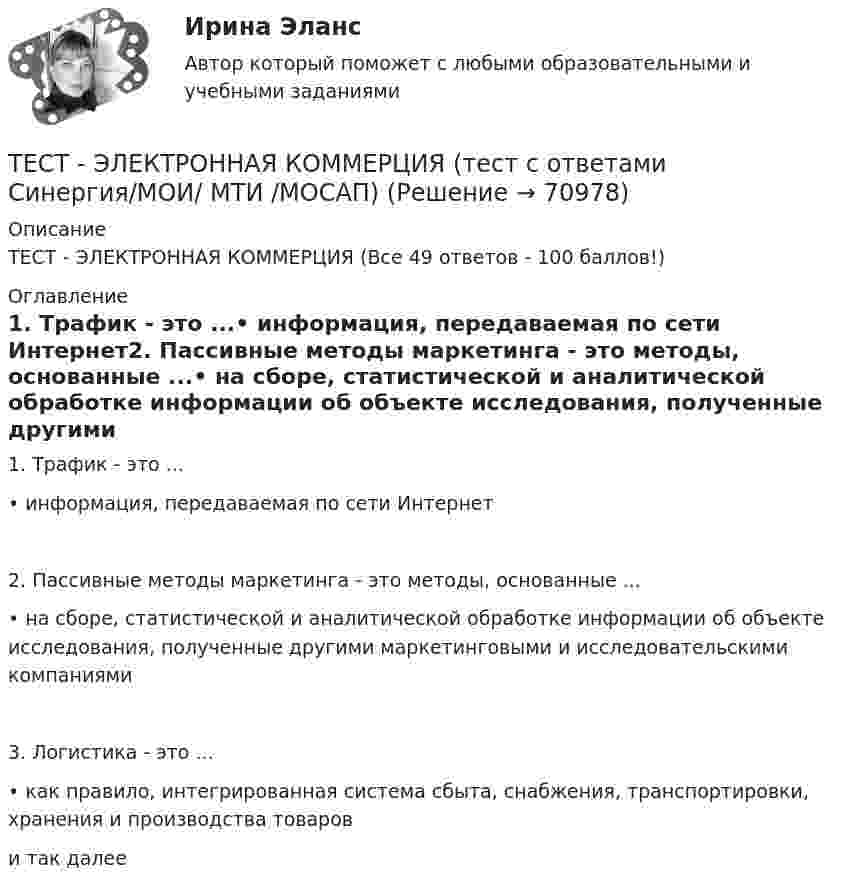 Ирина Эланс

Автор который поможет с любыми образовательными и учебными заданиями

ТЕСТ - ЭЛЕКТРОННАЯ КОММЕРЦИЯ (тест с ответами Синергия/МОИ/ МТИ /МОСАП) (Решение → 70978)

Описание

ТЕСТ - ЭЛЕКТРОННАЯ КОММЕРЦИЯ (Все 49 ответов - 100 баллов!)

Оглавление

1. Трафик - это ...• информация, передаваемая по сети Интернет2. Пассивные методы маркетинга - это методы, основанные ...• на сборе, статистической и аналитической обработке информации об объекте исследования, полученные другими

1. Трафик - это ...

• информация, передаваемая по сети Интернет

2. Пассивные методы маркетинга - это методы, основанные ...

• на сборе, статистической и аналитической обработке информации об объекте исследования, полученные другими маркетинговыми и исследовательскими компаниями

3. Логистика - это ...

• как правило, интегрированная система сбыта, снабжения, транспортировки, хранения и производства товаров

и так далее